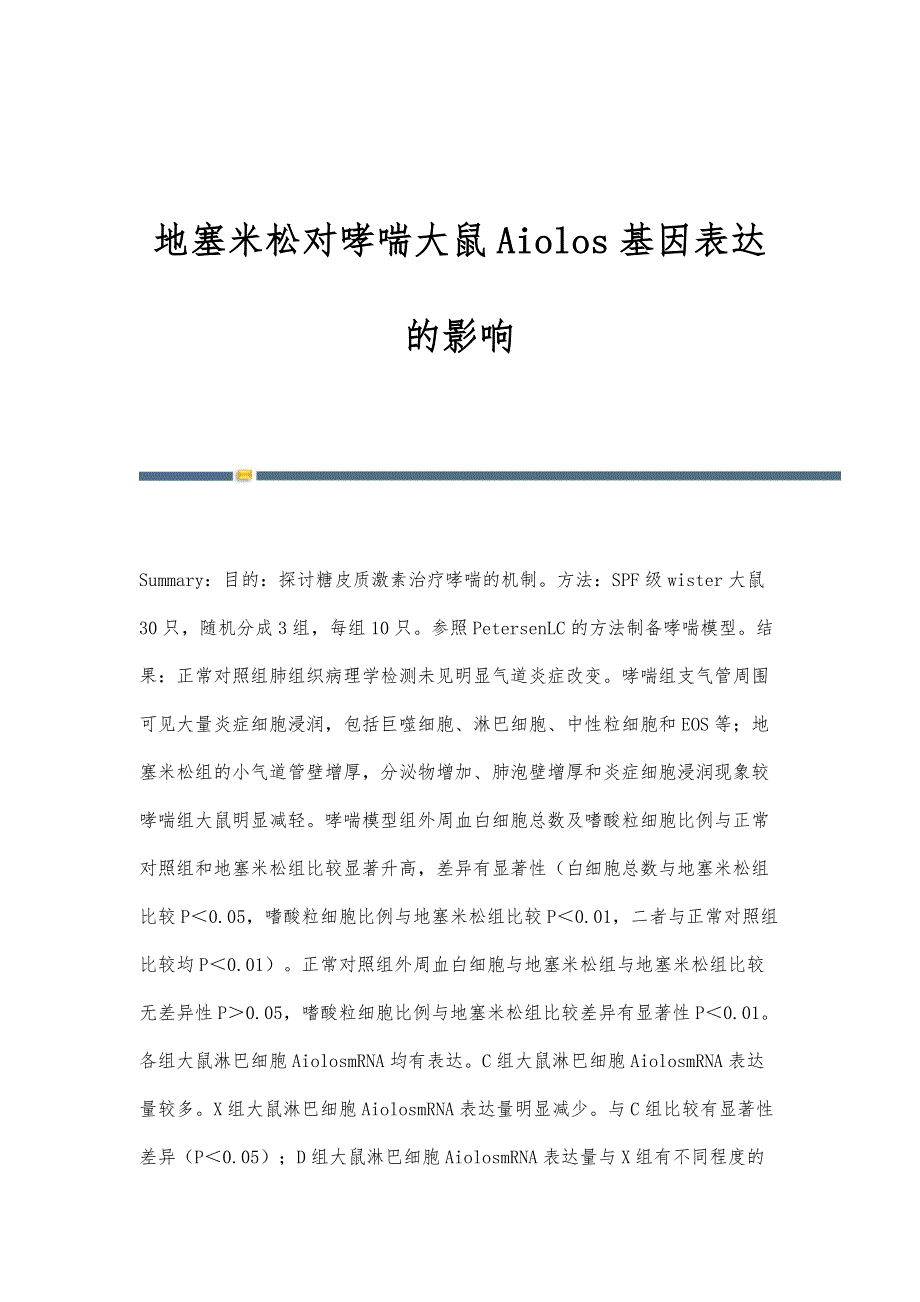 地塞米松对哮喘大鼠Aiolos基因表达的影响

Summary：目的：探讨糖皮质激素治疗哮喘的机制。方法：SPF级wister大鼠30只，随机分成3组，每组10只。参照PetersenLC的方法制备哮喘模型。结果：正常对照组肺组织病理学检测未见明显气道炎症改变。哮喘组支气管周围可见大量炎症细胞浸润，包括巨噬细胞、淋巴细胞、中性粒细胞和EOS等；地塞米松组的小气道管壁增厚，分泌物增加、肺泡壁增厚和炎症细胞浸润现象较哮喘组大鼠明显减轻。哮喘模型组外周血白细胞总数及嗜酸粒细胞比例与正常对照组和地塞米松组比较显著升高，差异有显著性（白细胞总数与地塞米松组比较P＜0.05，嗜酸粒细胞比例与地塞米松组比较P＜0.01，二者与正常对照组比较均P＜0.01）。正常对照组外周血白细胞与地塞米松组与地塞米松组比较无差异性P＞0.05，嗜酸粒细胞比例与地塞米松组比较差异有显著性P＜0.01。各组大鼠淋巴细胞AiolosmRNA均有表达。C组大鼠淋巴细胞AiolosmRNA表达量较多。X组大鼠淋巴细胞AiolosmRNA表达量明显减少。与C组比较有显著性差异（P＜0.05）；D组大鼠淋巴细胞AiolosmRNA表达量与X组有不同程度的